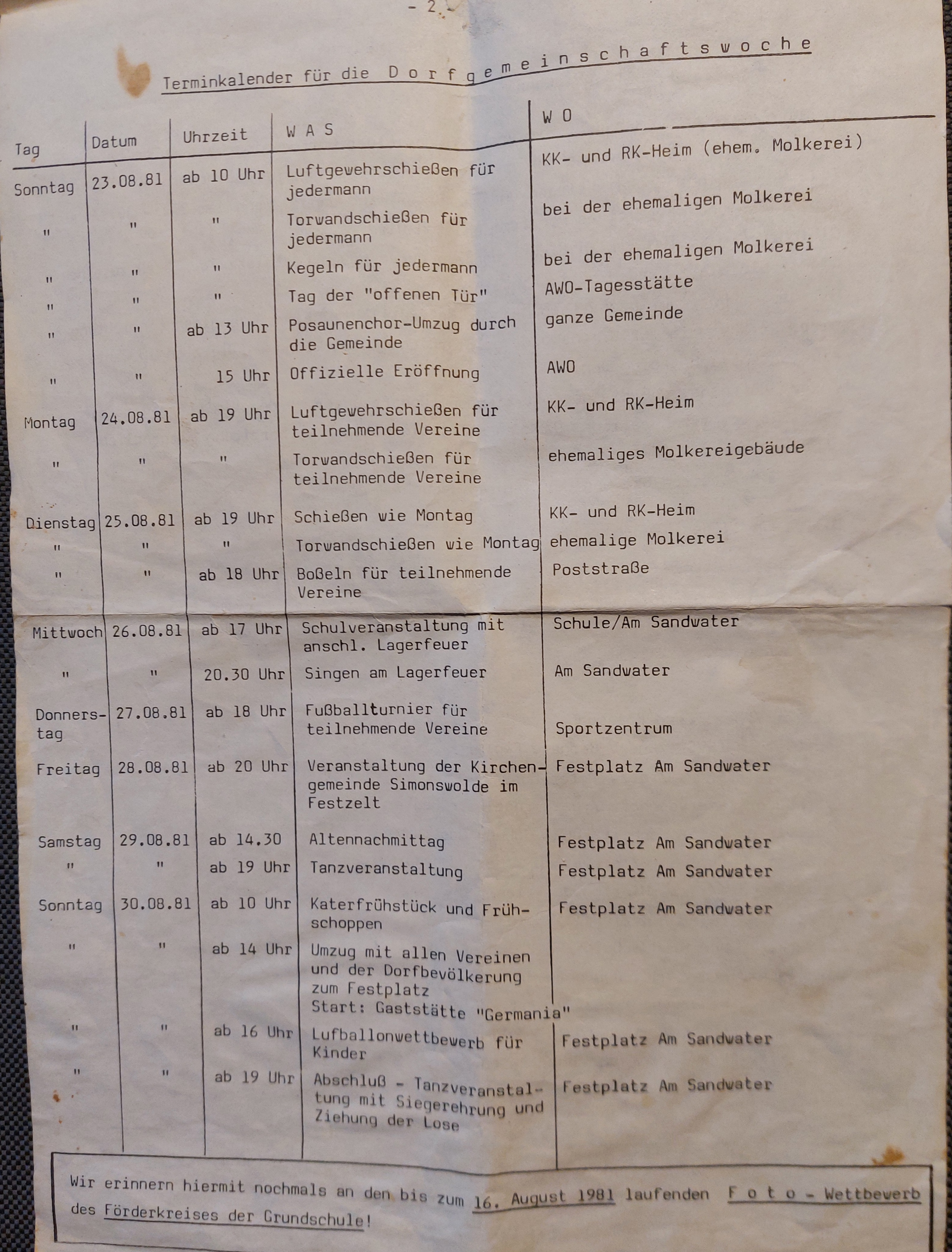 - 2 -

Terminkalender für die D o r f g e m e i n s c h a f t s w o c h e

| Tag | Datum | Uhrzeit | W A S | W O |
|---|---|---|---|---|
| Sonntag | 23.08.81 | ab 10 Uhr | Luftgewehrschießen für jedermann | KK- und RK-Heim (ehem. Molkerei) |
| " | " | " | Torwandschießen für jedermann | bei der ehemaligen Molkerei |
| " | " | " | Kegeln für jedermann | bei der ehemaligen Molkerei |
| " | " | " | Tag der "offenen Tür" | AWO-Tagesstätte |
| " | " | ab 13 Uhr | Posaunenchor-Umzug durch die Gemeinde | ganze Gemeinde |
| " | " | 15 Uhr | Offizielle Eröffnung | AWO |
| Montag | 24.08.81 | ab 19 Uhr | Luftgewehrschießen für teilnehmende Vereine | KK- und RK-Heim |
| " | " | " | Torwandschießen für teilnehmende Vereine | ehemaliges Molkereigebäude |
| Dienstag | 25.08.81 | ab 19 Uhr | Schießen wie Montag | KK- und RK-Heim |
| " | " | " | Torwandschießen wie Montag | ehemalige Molkerei |
| " | " | ab 18 Uhr | Boßeln für teilnehmende Vereine | Poststraße |
| Mittwoch | 26.08.81 | ab 17 Uhr | Schulveranstaltung mit anschl. Lagerfeuer | Schule/Am Sandwater |
| " | " | 20.30 Uhr | Singen am Lagerfeuer | Am Sandwater |
| Donnerstag | 27.08.81 | ab 18 Uhr | Fußballturnier für teilnehmende Vereine | Sportzentrum |
| Freitag | 28.08.81 | ab 20 Uhr | Veranstaltung der Kirchengemeinde Simonswolde im Festzelt | Festplatz Am Sandwater |
| Samstag | 29.08.81 | ab 14.30 | Altennachmittag | Festplatz Am Sandwater |
| " | " | ab 19 Uhr | Tanzveranstaltung | Festplatz Am Sandwater |
| Sonntag | 30.08.81 | ab 10 Uhr | Katerfrühstück und Frühschoppen | Festplatz Am Sandwater |
| " | " | ab 14 Uhr | Umzug mit allen Vereinen und der Dorfbevölkerung zum Festplatz Start: Gaststätte "Germania" | |
| " | " | ab 16 Uhr | Lufballonwettbewerb für Kinder | Festplatz Am Sandwater |
| " | " | ab 19 Uhr | Abschluß - Tanzveranstaltung mit Siegerehrung und Ziehung der Lose | Festplatz Am Sandwater |

Wir erinnern hiermit nochmals an den bis zum 16. August 1981 laufenden F o t o - Wettbewerb des Förderkreises der Grundschule!